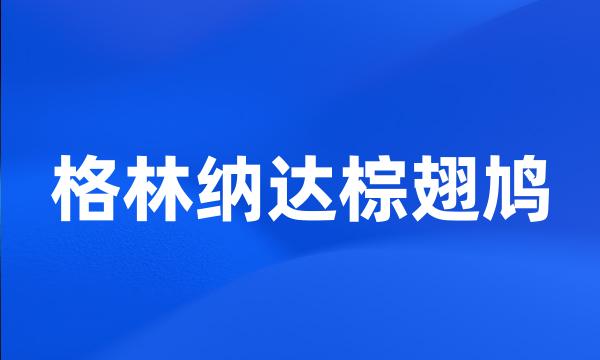 格林纳达棕翅鸠